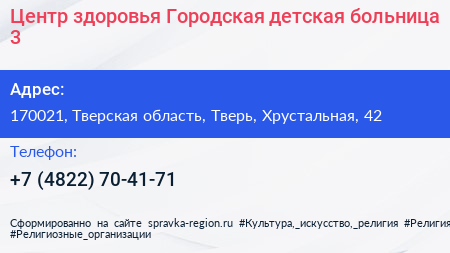 Центр здоровья Городская детская больница 3

Адрес:

170021, Тверская область, Тверь, Хрустальная, 42

Телефон:

+7 (4822) 70-41-71

Сформированно на сайте spravka-region.ru #Культура,_искусство,_религия #Религия #Религиозные_организации